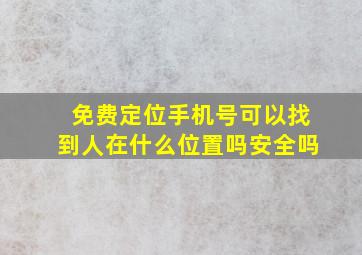 免费定位手机号可以找到人在什么位置吗安全吗